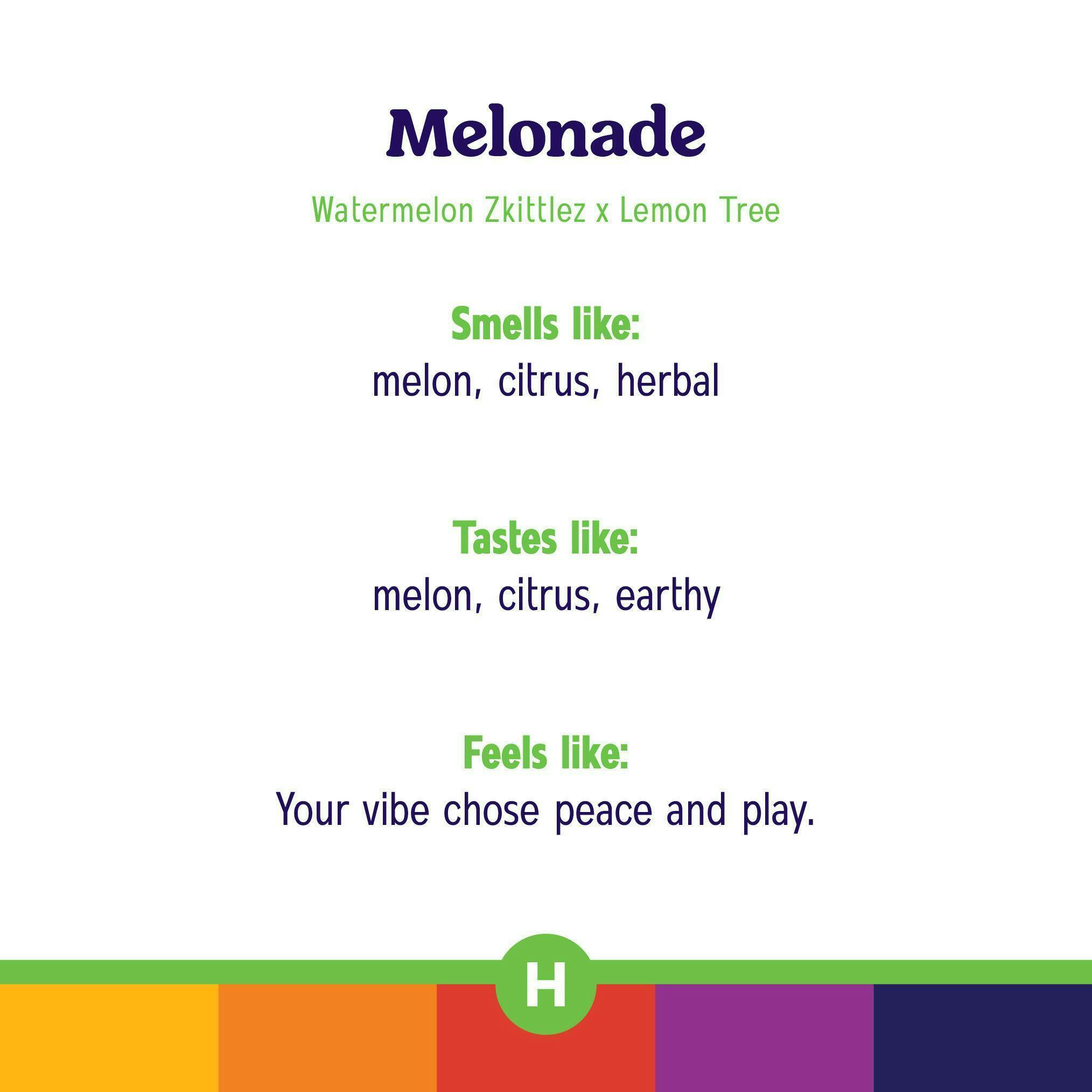 Melonade

Watermelon Zkittlez x Lemon Tree

Smells like:
melon, citrus, herbal

Tastes like:
melon, citrus, earthy

Feels like:
Your vibe chose peace and play.

H